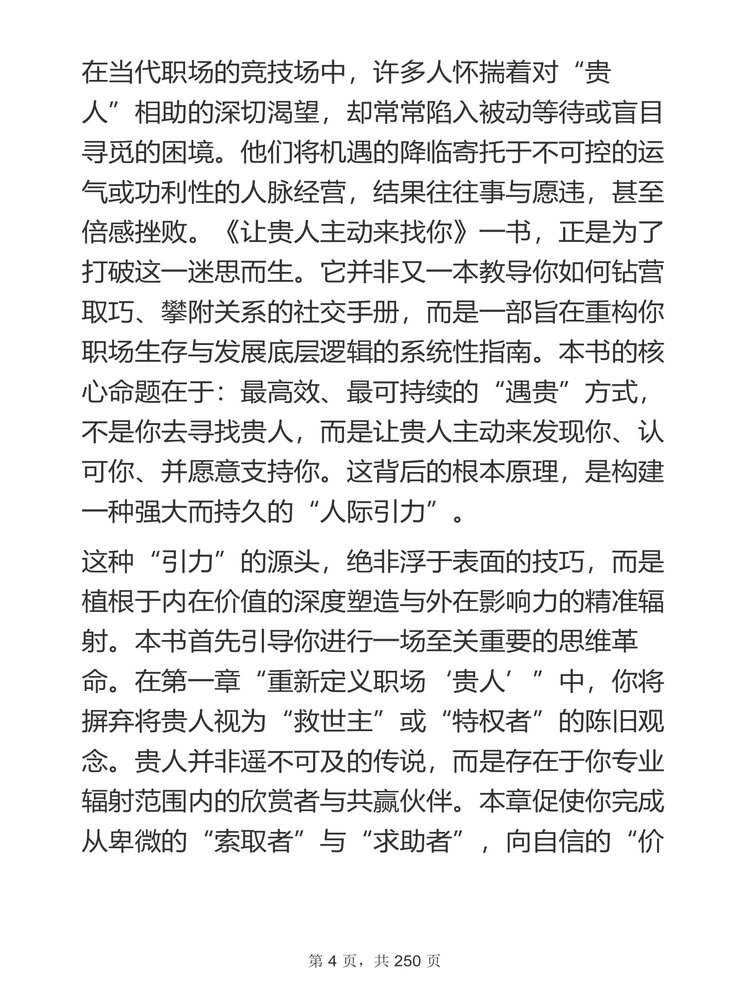 在当代职场的竞技场中，许多人怀揣着对“贵人”相助的深切渴望，却常常陷入被动等待或盲目寻觅的困境。他们将机遇的降临寄托于不可控的运气或功利性的人脉经营，结果往往事与愿违，甚至倍感挫败。《让贵人主动来找你》一书，正是为了打破这一迷思而生。它并非又一本教导你如何钻营取巧、攀附关系的社交手册，而是一部旨在重构你职场生存与发展底层逻辑的系统性指南。本书的核心命题在于：最高效、最可持续的“遇贵”方式，不是你去寻找贵人，而是让贵人主动来发现你、认可你、并愿意支持你。这背后的根本原理，是构建一种强大而持久的“人际引力”。

这种“引力”的源头，绝非浮于表面的技巧，而是植根于内在价值的深度塑造与外在影响力的精准辐射。本书首先引导你进行一场至关重要的思维革命。在第一章“重新定义职场‘贵人’”中，你将摒弃将贵人视为“救世主”或“特权者”的陈旧观念。贵人并非遥不可及的传说，而是存在于你专业辐射范围内的欣赏者与共赢伙伴。本章促使你完成从卑微的“索取者”与“求助者”，向自信的“价

第 4 页，共 250 页